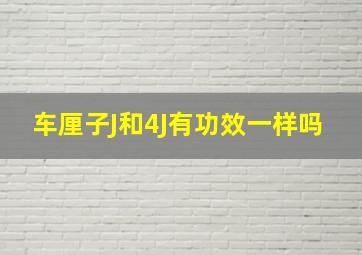 车厘子J和4J有功效一样吗